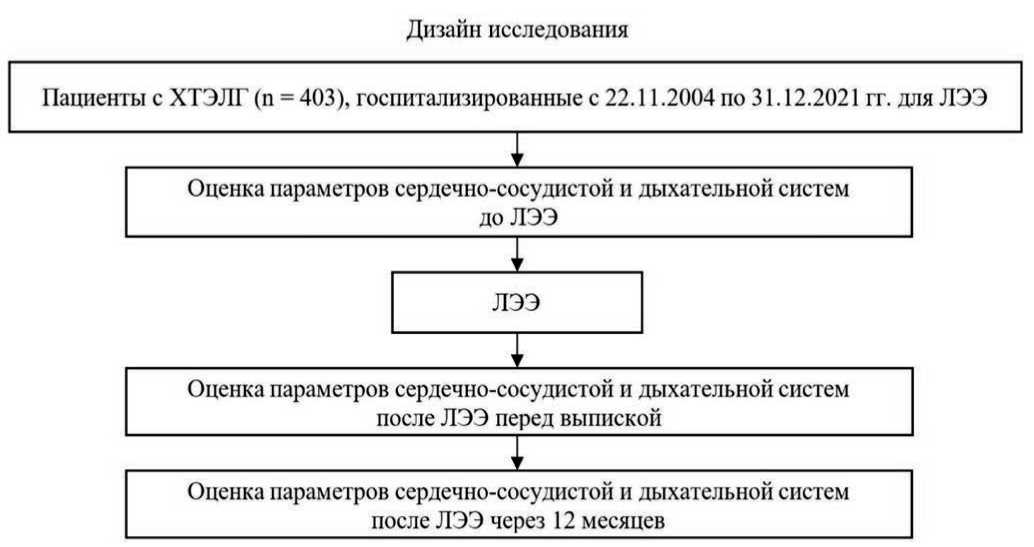 Дизайн исследования

Пациенты с ХТЭЛГ (n = 403), госпитализированные с 22.11.2004 по 31.12.2021 гг. для ЛЭЭ

Оценка параметров сердечно-сосудистой и дыхательной систем до ЛЭЭ

ЛЭЭ

Оценка параметров сердечно-сосудистой и дыхательной систем после ЛЭЭ перед выпиской

Оценка параметров сердечно-сосудистой и дыхательной систем после ЛЭЭ через 12 месяцев